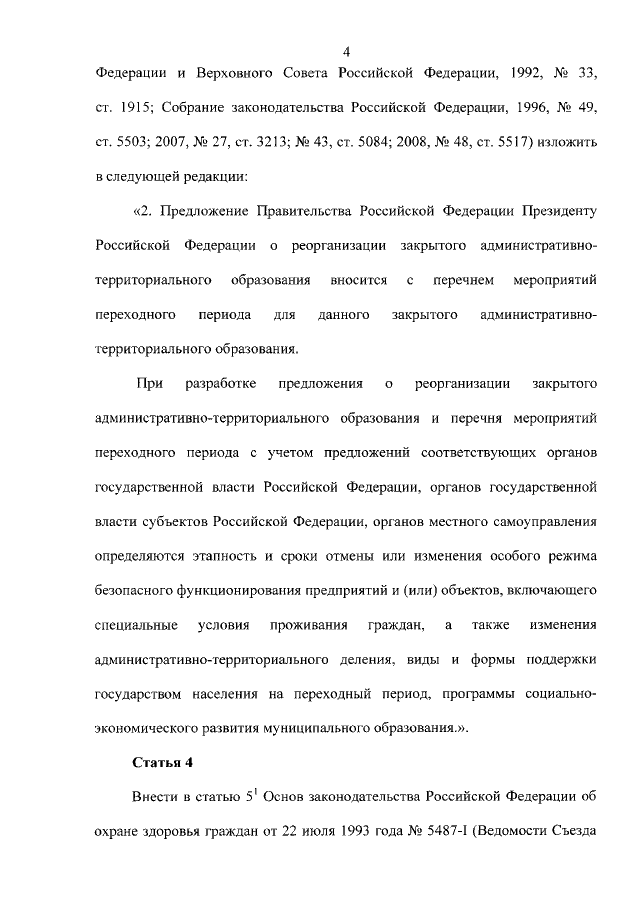 4

Федерации и Верховного Совета Российской Федерации, 1992, № 33, ст. 1915; Собрание законодательства Российской Федерации, 1996, № 49, ст. 5503; 2007, № 27, ст. 3213; № 43, ст. 5084; 2008, № 48, ст. 5517) изложить в следующей редакции:

«2. Предложение Правительства Российской Федерации Президенту Российской Федерации о реорганизации закрытого административно-территориального образования вносится с перечнем мероприятий переходного периода для данного закрытого административно-территориального образования.

При разработке предложения о реорганизации закрытого административно-территориального образования и перечня мероприятий переходного периода с учетом предложений соответствующих органов государственной власти Российской Федерации, органов государственной власти субъектов Российской Федерации, органов местного самоуправления определяются этапность и сроки отмены или изменения особого режима безопасного функционирования предприятий и (или) объектов, включающего специальные условия проживания граждан, а также изменения административно-территориального деления, виды и формы поддержки государством населения на переходный период, программы социально-экономического развития муниципального образования.».

Статья 4

Внести в статью $5^1$ Основ законодательства Российской Федерации об охране здоровья граждан от 22 июля 1993 года № 5487-I (Ведомости Съезда